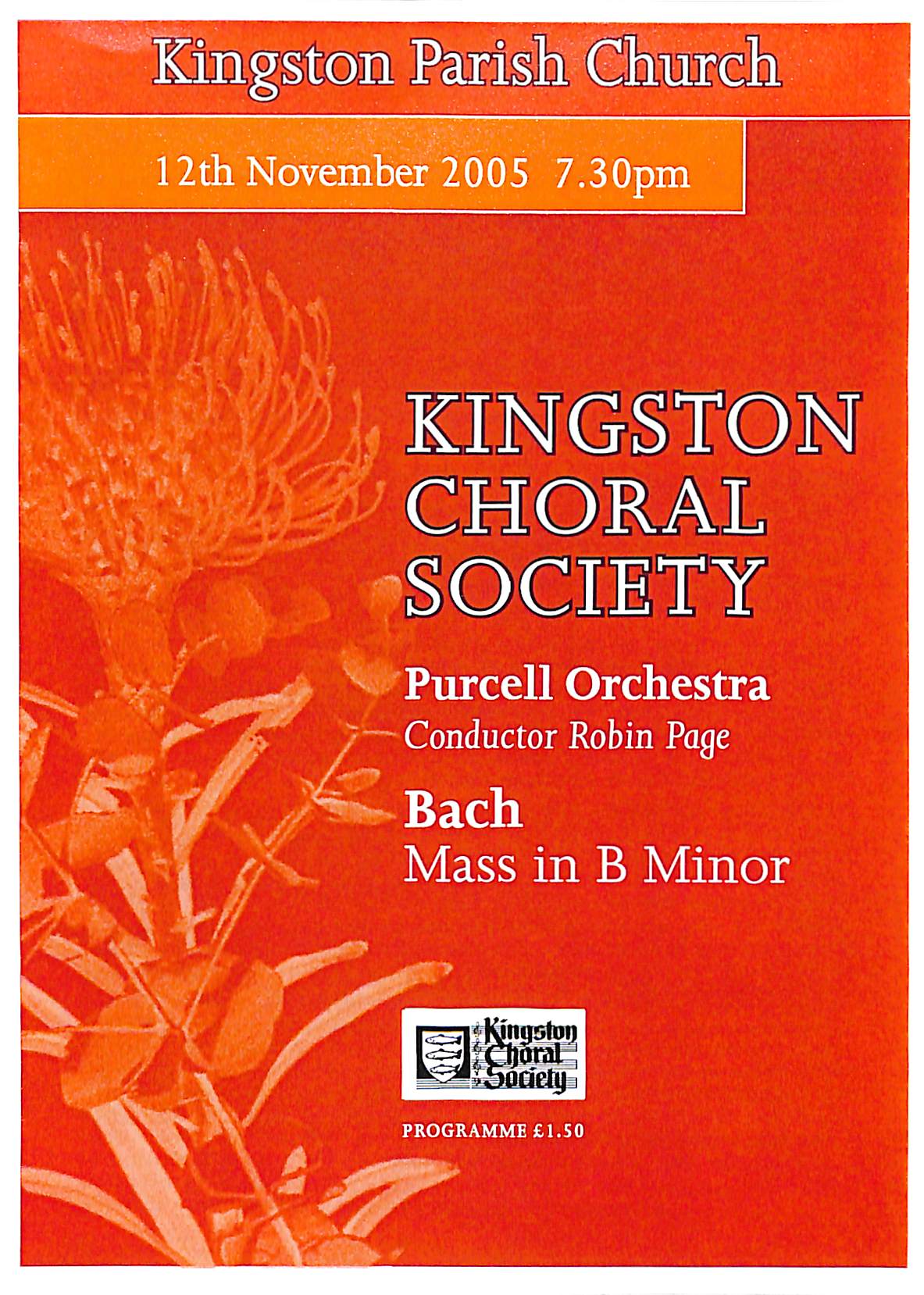 Kingston Parish Church

12th November 2005 7.30pm

KINGSTON CHORAL SOCIETY

Purcell Orchestra
Conductor Robin Page

Bach
Mass in B Minor

Kingston Choral Society

PROGRAMME £1.50